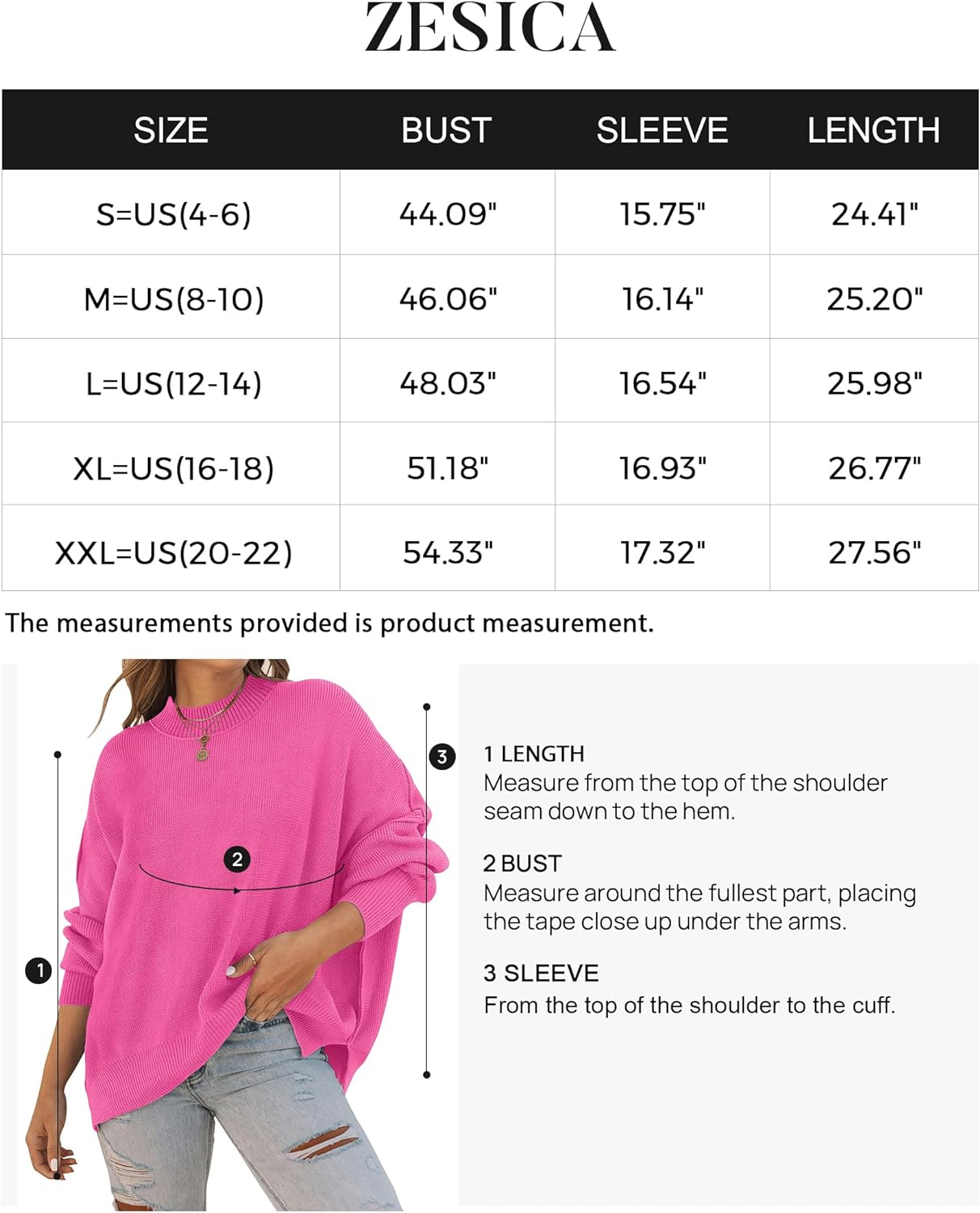 ZESICA

| SIZE | BUST | SLEEVE | LENGTH |
|---|---|---|---|
| S=US(4-6) | 44.09" | 15.75" | 24.41" |
| M=US(8-10) | 46.06" | 16.14" | 25.20" |
| L=US(12-14) | 48.03" | 16.54" | 25.98" |
| XL=US(16-18) | 51.18" | 16.93" | 26.77" |
| XXL=US(20-22) | 54.33" | 17.32" | 27.56" |

The measurements provided is product measurement.

1

2

3

1 LENGTH
Measure from the top of the shoulder seam down to the hem.

2 BUST
Measure around the fullest part, placing the tape close up under the arms.

3 SLEEVE
From the top of the shoulder to the cuff.